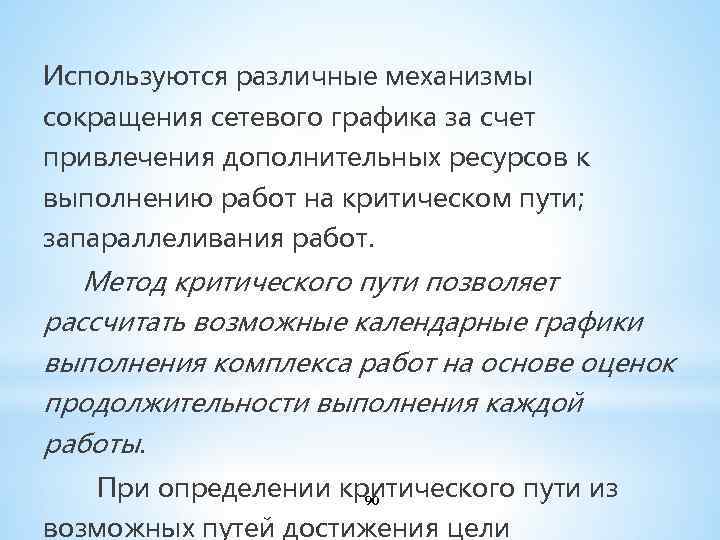 Используются различные механизмы сокращения сетевого графика за счет привлечения дополнительных ресурсов к выполнению работ на критическом пути; запараллеливания работ.

Метод критического пути позволяет рассчитать возможные календарные графики выполнения комплекса работ на основе оценок продолжительности выполнения каждой работы.

При определении критического пути из возможных путей достижения цели

90